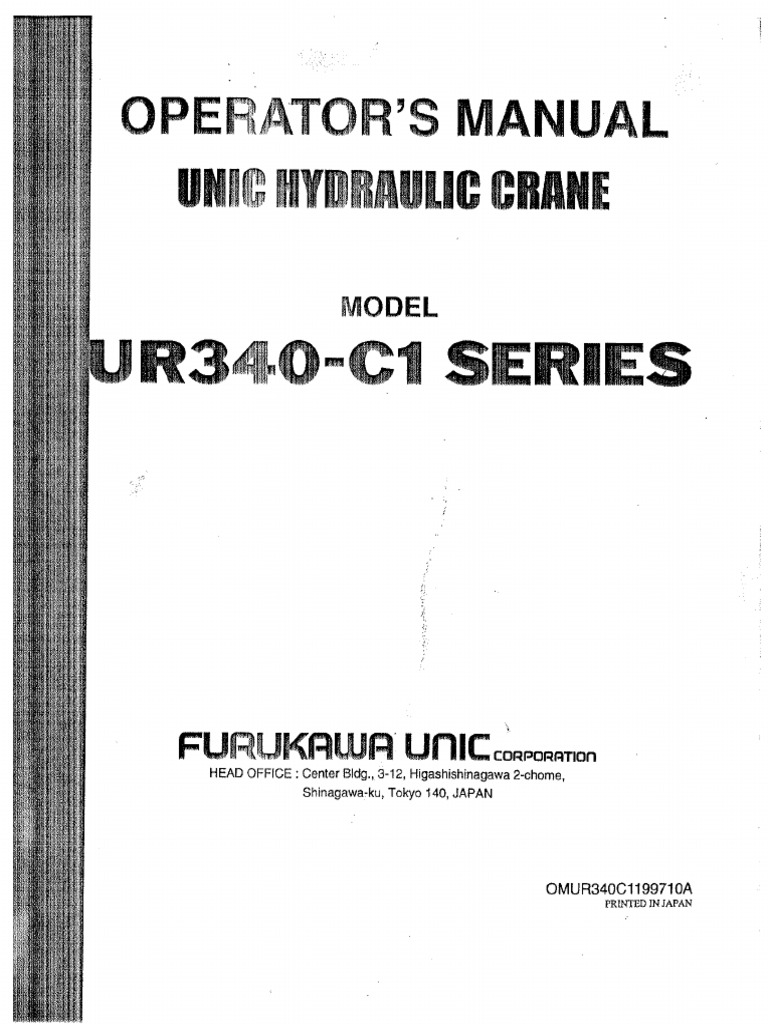 OPERATOR'S MANUAL
UNIC HYDRAULIC CRANE

MODEL
UR340-C1 SERIES

FURUKAWA UNIC CORPORATION
HEAD OFFICE : Center Bldg., 3-12, Higashishinagawa 2-chome, Shinagawa-ku, Tokyo 140, JAPAN

OMUR340C1199710A
PRINTED IN JAPAN